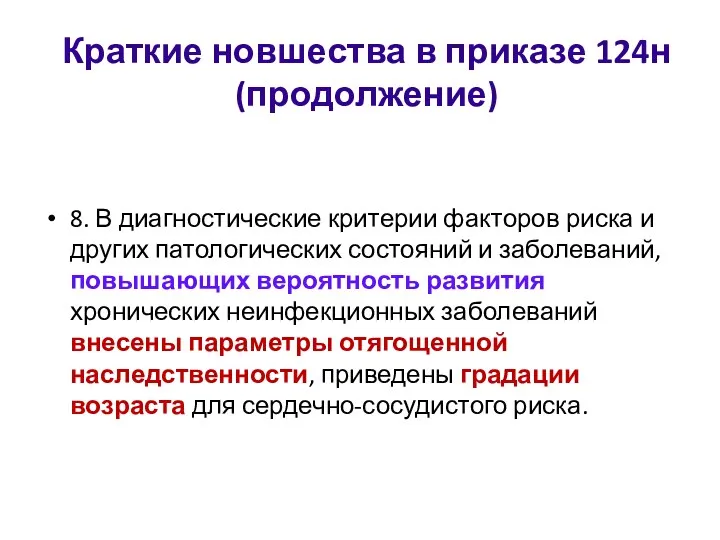 Краткие новшества в приказе 124н (продолжение)

• 8. В диагностические критерии факторов риска и других патологических состояний и заболеваний, повышающих вероятность развития хронических неинфекционных заболеваний внесены параметры отягощенной наследственности, приведены градации возраста для сердечно-сосудистого риска.